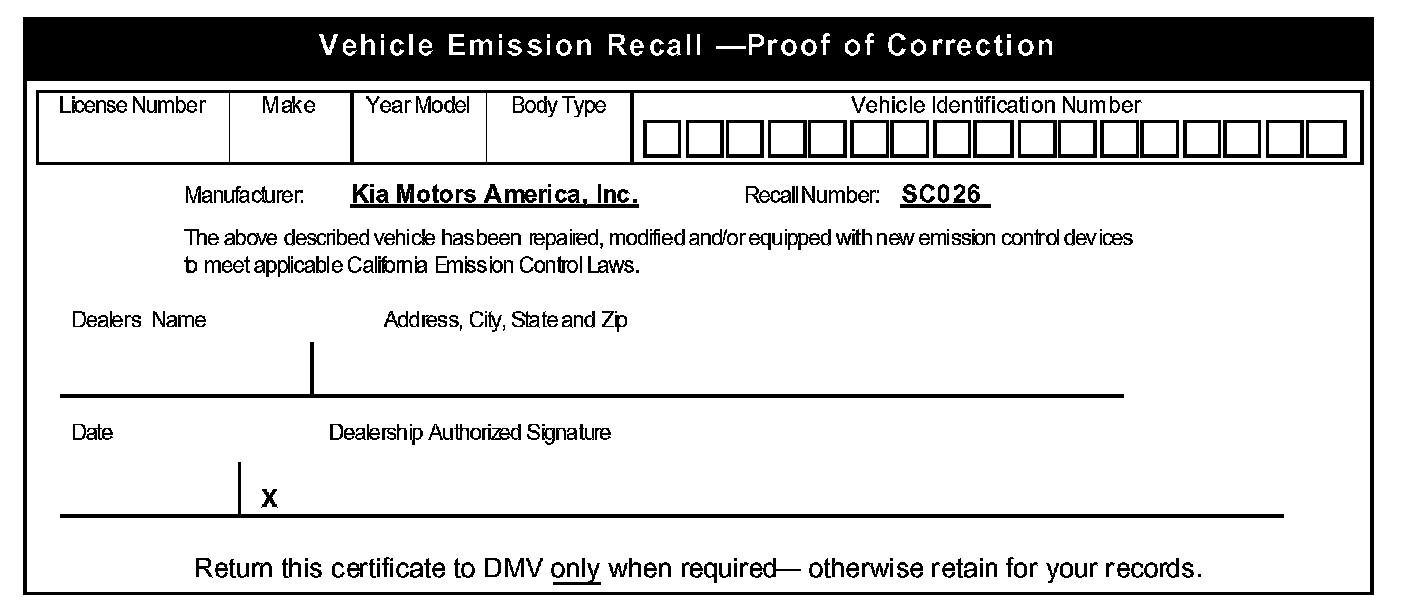 Vehicle Emission Recall —Proof of Correction

| License Number | Make | Year Model | Body Type | Vehicle Identification Number |
|---|---|---|---|---|
| | | | | |

Manufacturer: Kia Motors America, Inc. Recall Number: SC026

The above described vehicle has been repaired, modified and/or equipped with new emission control devices to meet applicable California Emission Control Laws.

Dealers Name Address, City, State and Zip

Date Dealership Authorized Signature

X

Return this certificate to DMV only when required— otherwise retain for your records.